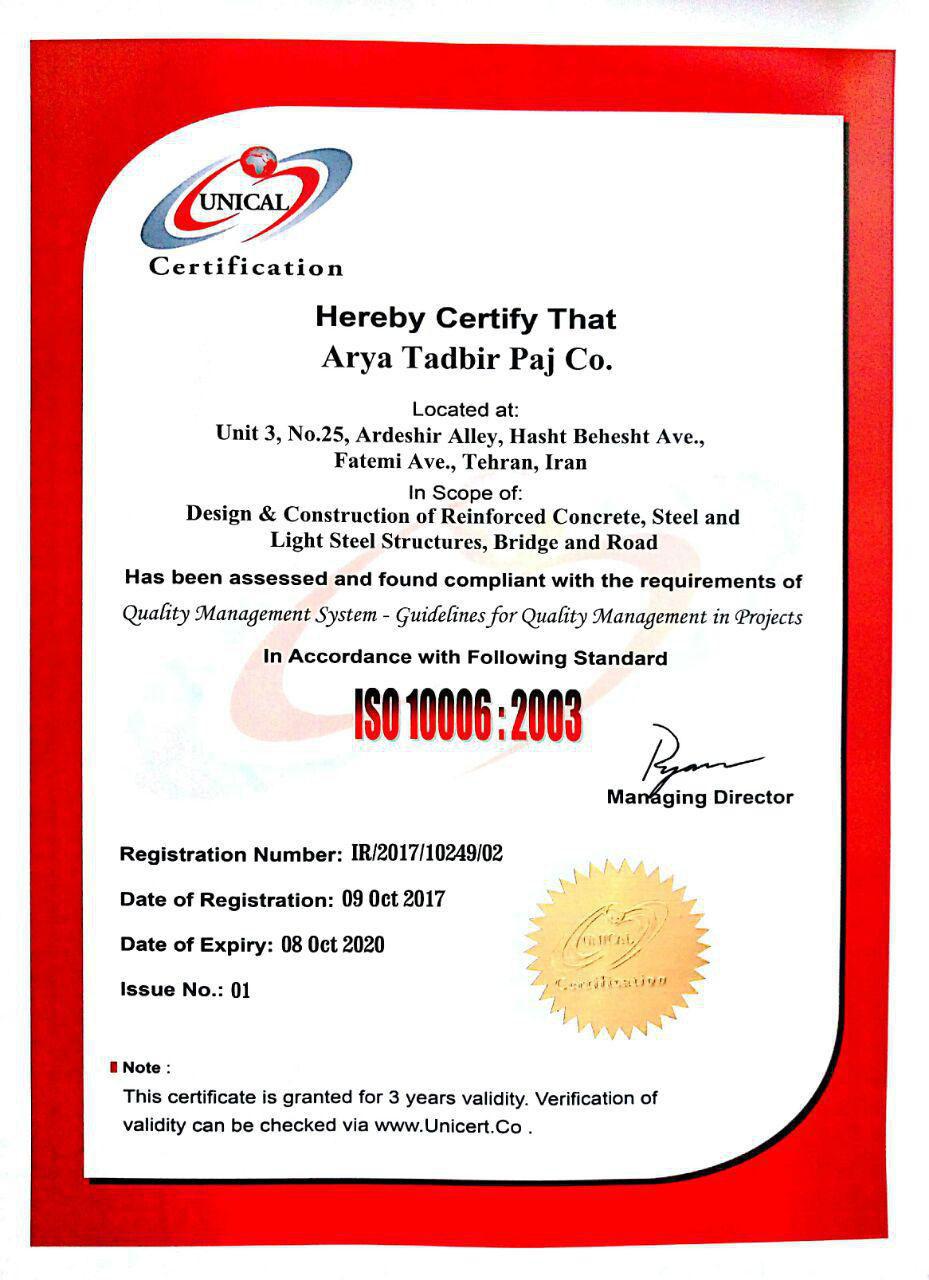 UNICAL
Certification

Hereby Certify That
Arya Tadbir Paj Co.

Located at:
Unit 3, No.25, Ardeshir Alley, Hasht Behesht Ave., Fatemi Ave., Tehran, Iran
In Scope of:
Design & Construction of Reinforced Concrete, Steel and Light Steel Structures, Bridge and Road
Has been assessed and found compliant with the requirements of
Quality Management System - Guidelines for Quality Management in Projects
In Accordance with Following Standard
ISO 10006 : 2003

Managing Director

Registration Number: IR/2017/10249/02
Date of Registration: 09 Oct 2017
Date of Expiry: 08 Oct 2020
Issue No.: 01

UNICAL
Certification

Note :
This certificate is granted for 3 years validity. Verification of validity can be checked via www.Unicert.Co .